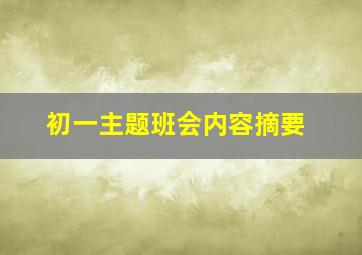 初一主题班会内容摘要